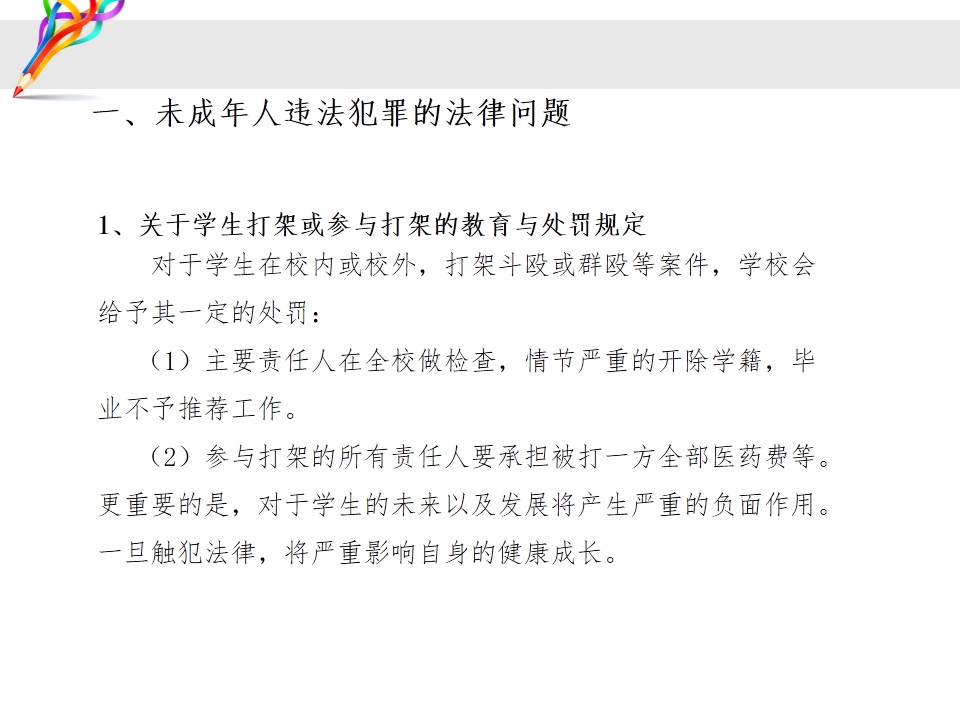 一、未成年人违法犯罪的法律问题

1、关于学生打架或参与打架的教育与处罚规定

对于学生在校内或校外，打架斗殴或群殴等案件，学校会给予其一定的处罚：

（1）主要责任人在全校做检查，情节严重的开除学籍，毕业不予推荐工作。

（2）参与打架的所有责任人要承担被打一方全部医药费等。更重要的是，对于学生的未来以及发展将产生严重的负面作用。一旦触犯法律，将严重影响自身的健康成长。